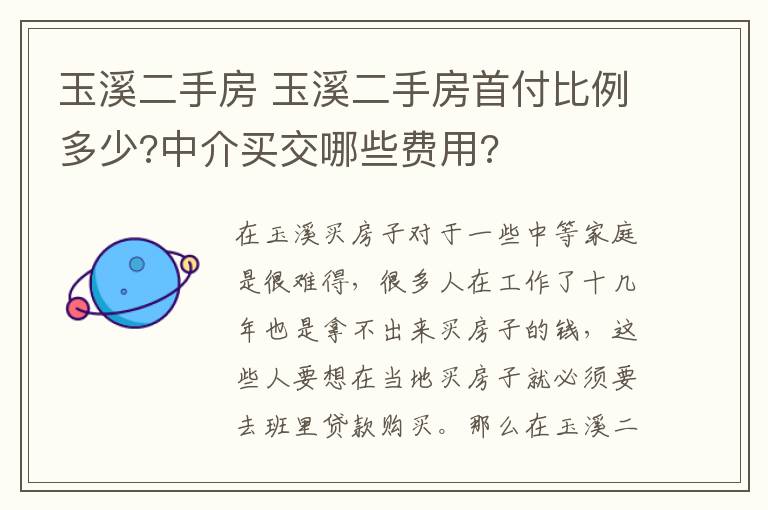 玉溪二手房 玉溪二手房首付比例多少?中介买交哪些费用?

在玉溪买房子对于一些中等家庭是很难得，很多人在工作了十几年也是拿不出来买房子的钱，这些人要想在当地买房子就必须要去班里贷款购买。那么在玉溪二